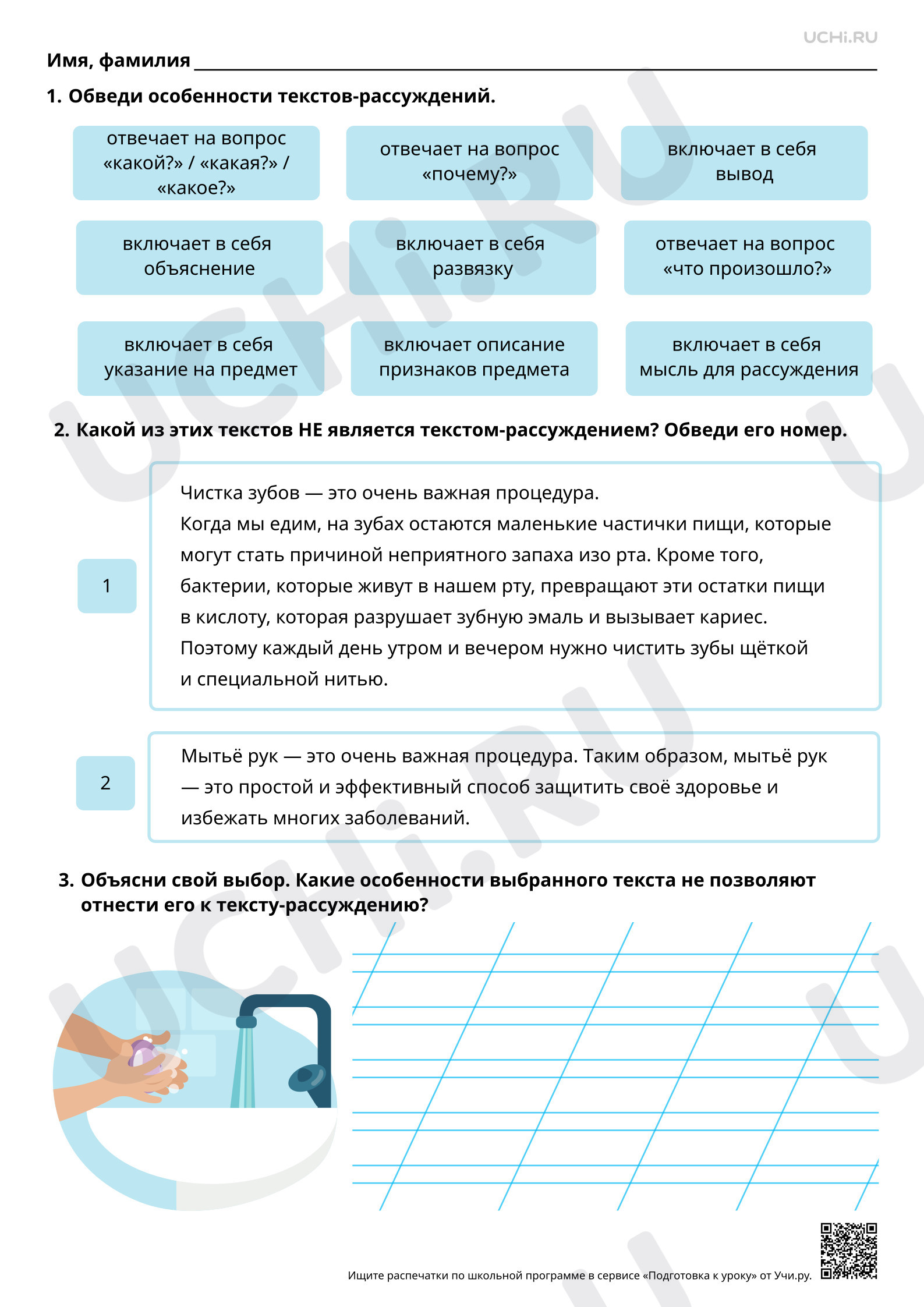 UCHi.RU

Имя, фамилия ____

1. Обведи особенности текстов-рассуждений.

отвечает на вопрос «какой?» / «какая?» / «какое?»

отвечает на вопрос «почему?»

включает в себя вывод

включает в себя объяснение

включает в себя развязку

отвечает на вопрос «что произошло?»

включает в себя указание на предмет

включает описание признаков предмета

включает в себя мысль для рассуждения

2. Какой из этих текстов НЕ является текстом-рассуждением? Обведи его номер.

1

Чистка зубов — это очень важная процедура.
Когда мы едим, на зубах остаются маленькие частички пищи, которые могут стать причиной неприятного запаха изо рта. Кроме того, бактерии, которые живут в нашем рту, превращают эти остатки пищи в кислоту, которая разрушает зубную эмаль и вызывает кариес.
Поэтому каждый день утром и вечером нужно чистить зубы щёткой и специальной нитью.

2

Мытьё рук — это очень важная процедура. Таким образом, мытьё рук — это простой и эффективный способ защитить своё здоровье и избежать многих заболеваний.

3. Объясни свой выбор. Какие особенности выбранного текста не позволяют отнести его к тексту-рассуждению?

Ищите распечатки по школьной программе в сервисе «Подготовка к уроку» от Учи.ру.

UCHi.RU